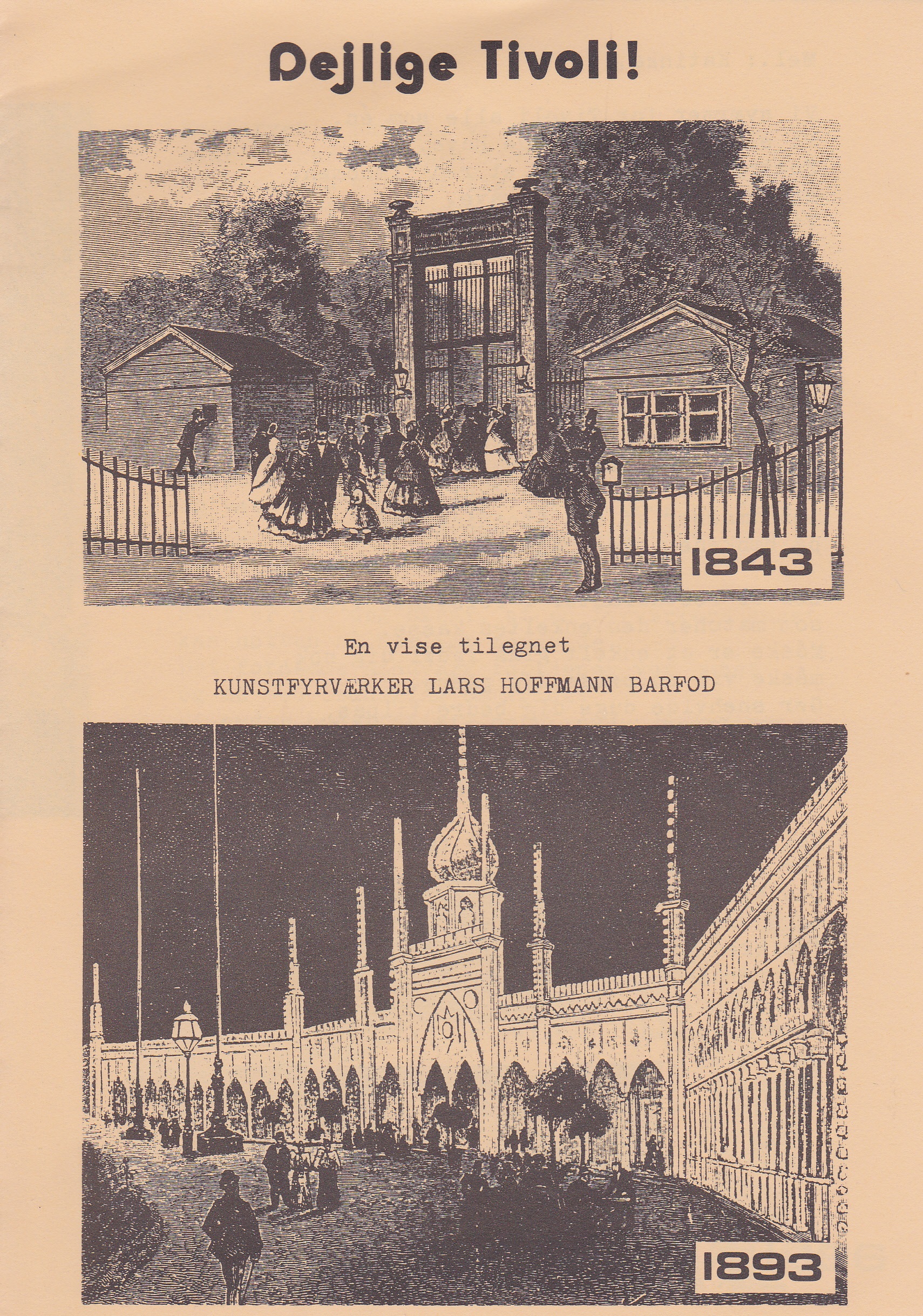 Dejlige Tivoli!

1843

En vise tilegnet

KUNSTFYRVÆRKER LARS HOFFMANN BARFOD

1893